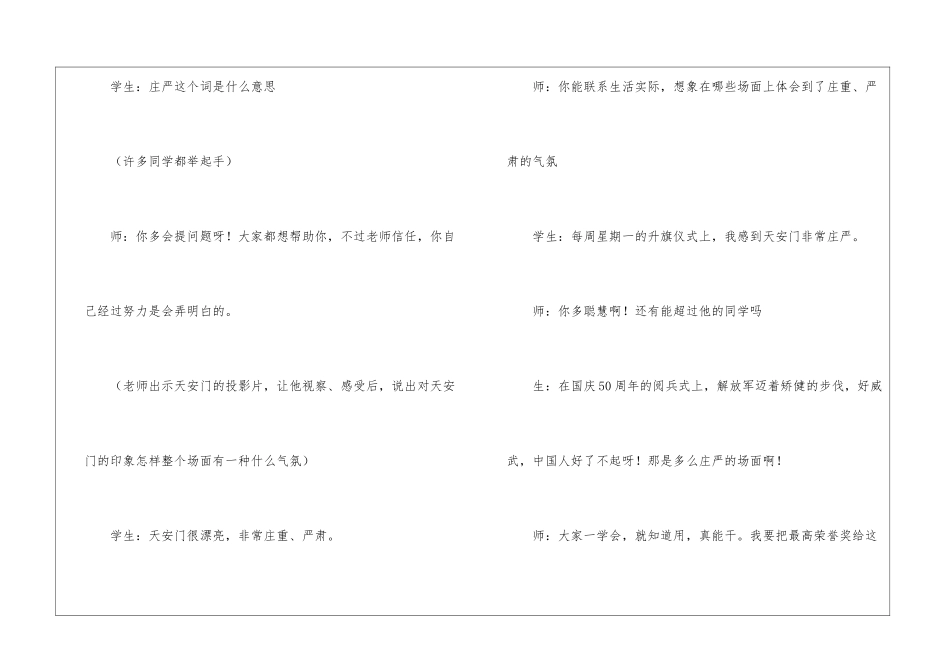 学生：庄严这个词是什么意思

（许多同学都举起手）

师：你多会提问题呀！大家都想帮助你，不过老师信任，你自己经过努力是会弄明白的。

（老师出示天安门的投影片，让他视察、感受后，说出对天安门的印象怎样整个场面有一种什么气氛）

学生：天安门很漂亮，非常庄重、严肃。

师：你能联系生活实际，想象在哪些场面上体会到了庄重、严肃的气氛

学生：每周星期一的升旗仪式上，我感到天安门非常庄严。

师：你多聪慧啊！还有能超过他的同学吗

生：在国庆50周年的阅兵式上，解放军迈着矫健的步伐，好威武，中国人好了不起呀！那是多么庄严的场面啊！

师：大家一学会，就知道用，真能干。我要把最高荣誉奖给这